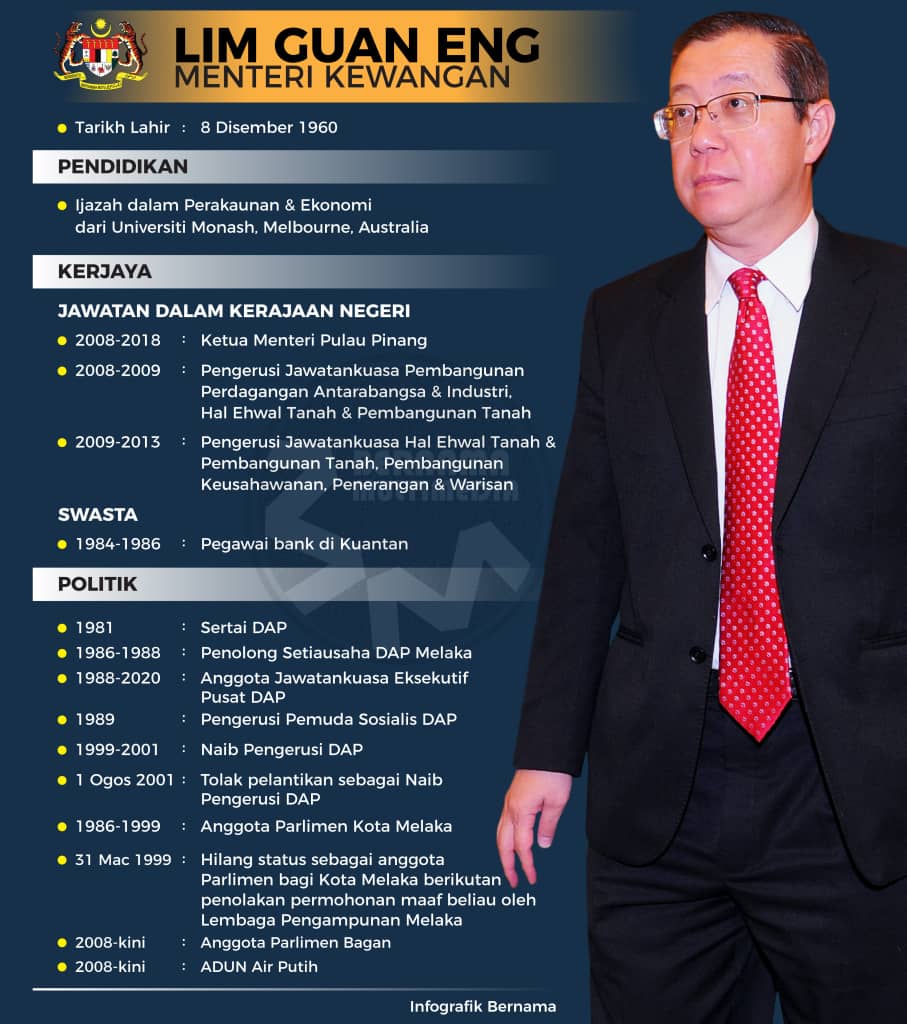 LIM GUAN ENG
MENTERI KEWANGAN

Tarikh Lahir : 8 Disember 1960

PENDIDIKAN

Ijazah dalam Perakaunan & Ekonomi dari Universiti Monash, Melbourne, Australia

KERJAYA

JAWATAN DALAM KERAJAAN NEGERI

2008-2018 : Ketua Menteri Pulau Pinang

2008-2009 : Pengerusi Jawatankuasa Pembangunan Perdagangan Antarabangsa & Industri, Hal Ehwal Tanah & Pembangunan Tanah

2009-2013 : Pengerusi Jawatankuasa Hal Ehwal Tanah & Pembangunan Tanah, Pembangunan Keusahawanan, Penerangan & Warisan

SWASTA

1984-1986 : Pegawai bank di Kuantan

POLITIK

1981 : Sertai DAP
1986-1988 : Penolong Setiausaha DAP Melaka
1988-2020 : Anggota Jawatankuasa Eksekutif Pusat DAP
1989 : Pengerusi Pemuda Sosialis DAP
1999-2001 : Naib Pengerusi DAP
1 Ogos 2001 : Tolak pelantikan sebagai Naib Pengerusi DAP
1986-1999 : Anggota Parlimen Kota Melaka
31 Mac 1999 : Hilang status sebagai anggota Parlimen bagi Kota Melaka berikutan penolakan permohonan maaf beliau oleh Lembaga Pengampunan Melaka
2008-kini : Anggota Parlimen Bagan
2008-kini : ADUN Air Putih

Infografik Bernama